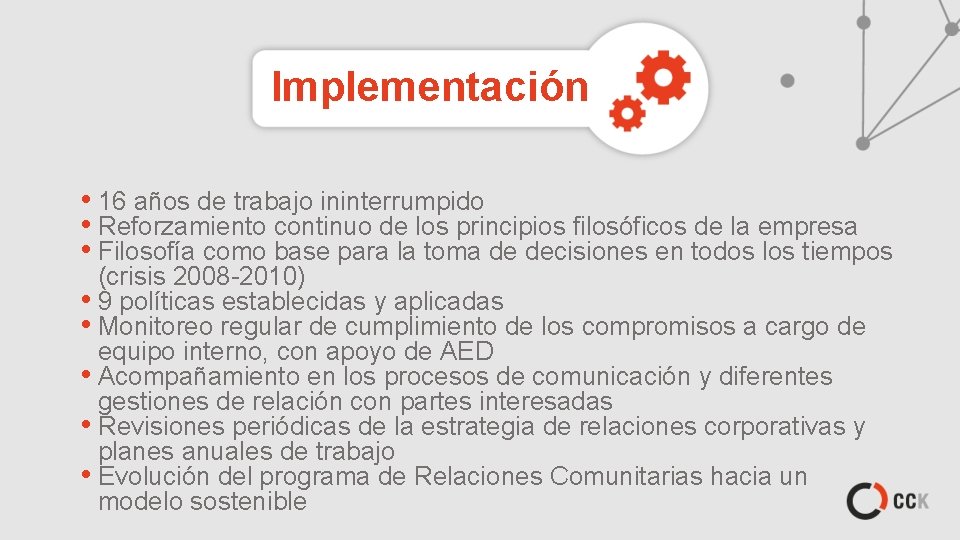 Implementación

• 16 años de trabajo ininterrumpido
• Reforzamiento continuo de los principios filosóficos de la empresa
• Filosofía como base para la toma de decisiones en todos los tiempos (crisis 2008-2010)
• 9 políticas establecidas y aplicadas
• Monitoreo regular de cumplimiento de los compromisos a cargo de equipo interno, con apoyo de AED
• Acompañamiento en los procesos de comunicación y diferentes gestiones de relación con partes interesadas
• Revisiones periódicas de la estrategia de relaciones corporativas y planes anuales de trabajo
• Evolución del programa de Relaciones Comunitarias hacia un modelo sostenible

CCK